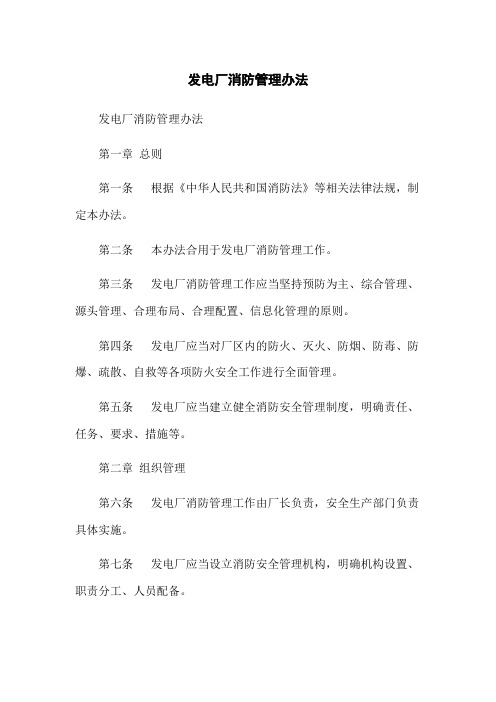 发电厂消防管理办法

发电厂消防管理办法

第一章 总则

第一条 根据《中华人民共和国消防法》等相关法律法规，制定本办法。

第二条 本办法合用于发电厂消防管理工作。

第三条 发电厂消防管理工作应当坚持预防为主、综合管理、源头管理、合理布局、合理配置、信息化管理的原则。

第四条 发电厂应当对厂区内的防火、灭火、防烟、防毒、防爆、疏散、自救等各项防火安全工作进行全面管理。

第五条 发电厂应当建立健全消防安全管理制度，明确责任、任务、要求、措施等。

第二章 组织管理

第六条 发电厂消防管理工作由厂长负责，安全生产部门负责具体实施。

第七条 发电厂应当设立消防安全管理机构，明确机构设置、职责分工、人员配备。